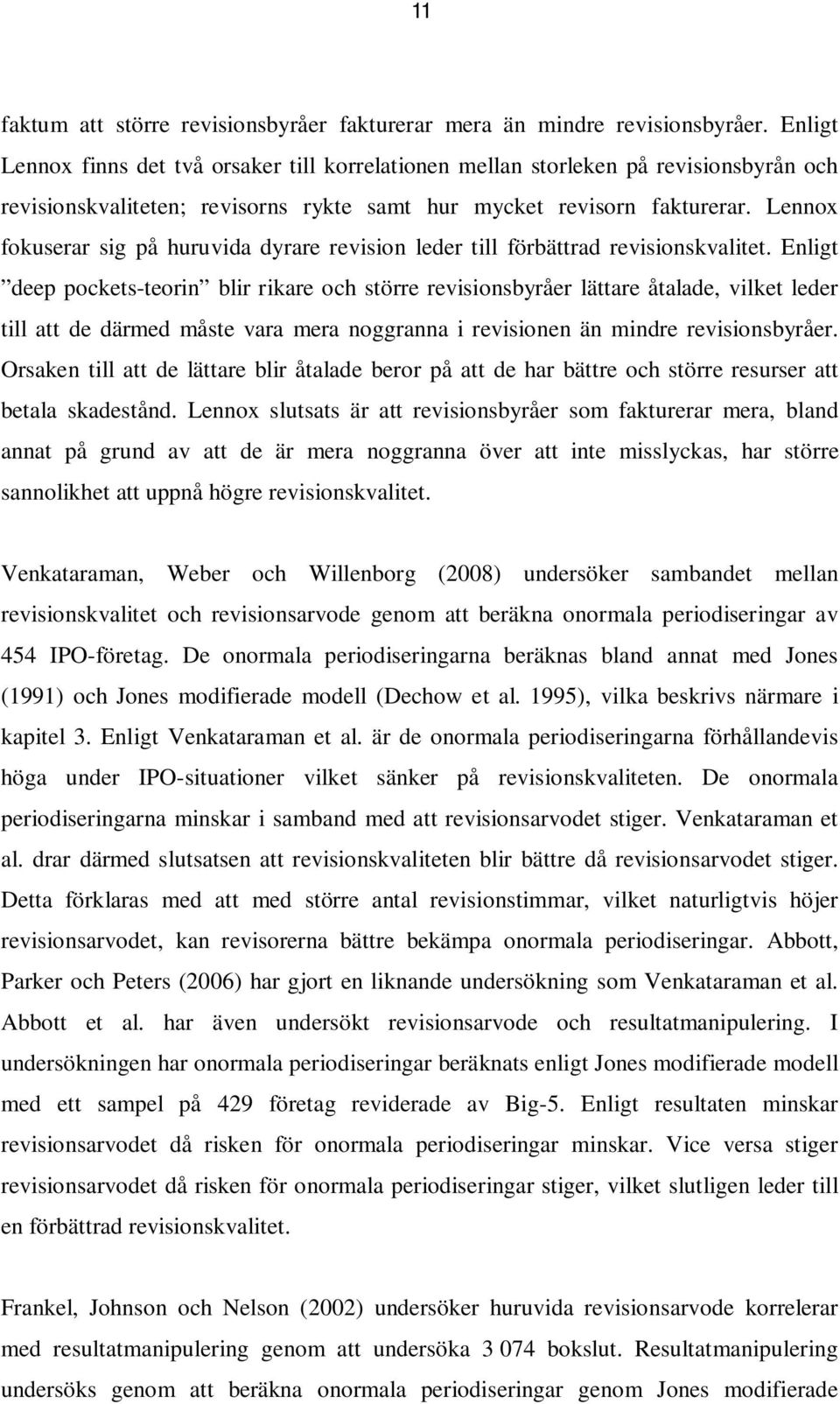 11

faktum att större revisionsbyråer fakturerar mera än mindre revisionsbyråer. Enligt Lennox finns det två orsaker till korrelationen mellan storleken på revisionsbyrån och revisionskvaliteten; revisorns rykte samt hur mycket revisorn fakturerar. Lennox fokuserar sig på huruvida dyrare revision leder till förbättrad revisionskvalitet. Enligt ”deep pockets-teorin” blir rikare och större revisionsbyråer lättare åtalade, vilket leder till att de därmed måste vara mera noggranna i revisionen än mindre revisionsbyråer. Orsaken till att de lättare blir åtalade beror på att de har bättre och större resurser att betala skadestånd. Lennox slutsats är att revisionsbyråer som fakturerar mera, bland annat på grund av att de är mera noggranna över att inte misslyckas, har större sannolikhet att uppnå högre revisionskvalitet.

Venkataraman, Weber och Willenborg (2008) undersöker sambandet mellan revisionskvalitet och revisionsarvode genom att beräkna onormala periodiseringar av 454 IPO-företag. De onormala periodiseringarna beräknas bland annat med Jones (1991) och Jones modifierade modell (Dechow et al. 1995), vilka beskrivs närmare i kapitel 3. Enligt Venkataraman et al. är de onormala periodiseringarna förhållandevis höga under IPO-situationer vilket sänker på revisionskvaliteten. De onormala periodiseringarna minskar i samband med att revisionsarvodet stiger. Venkataraman et al. drar därmed slutsatsen att revisionskvaliteten blir bättre då revisionsarvodet stiger. Detta förklaras med att med större antal revisionstimmar, vilket naturligtvis höjer revisionsarvodet, kan revisorerna bättre bekämpa onormala periodiseringar. Abbott, Parker och Peters (2006) har gjort en liknande undersökning som Venkataraman et al. Abbott et al. har även undersökt revisionsarvode och resultatmanipulering. I undersökningen har onormala periodiseringar beräknats enligt Jones modifierade modell med ett sampel på 429 företag reviderade av Big-5. Enligt resultaten minskar revisionsarvodet då risken för onormala periodiseringar minskar. Vice versa stiger revisionsarvodet då risken för onormala periodiseringar stiger, vilket slutligen leder till en förbättrad revisionskvalitet.

Frankel, Johnson och Nelson (2002) undersöker huruvida revisionsarvode korrelerar med resultatmanipulering genom att undersöka 3 074 bokslut. Resultatmanipulering undersöks genom att beräkna onormala periodiseringar genom Jones modifierade